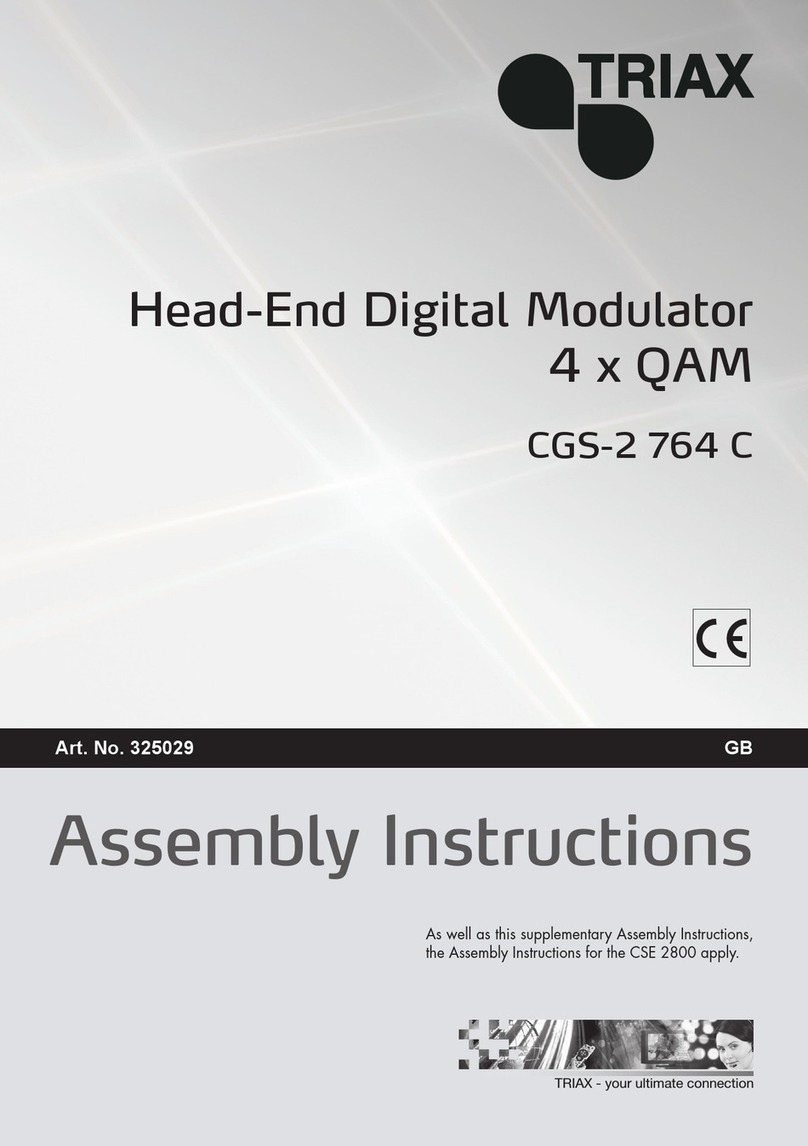 TRIAX

Head-End Digital Modulator
4 x QAM

CGS-2 764 C

CE

Art. No. 325029

GB

Assembly Instructions

As well as this supplementary Assembly Instructions, the Assembly Instructions for the CSE 2800 apply.

TRIAX - your ultimate connection